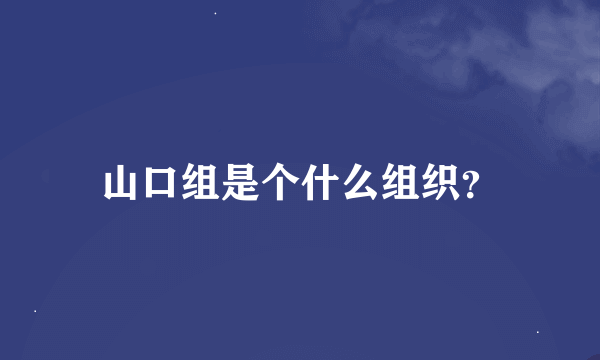 山口组是个什么组织?